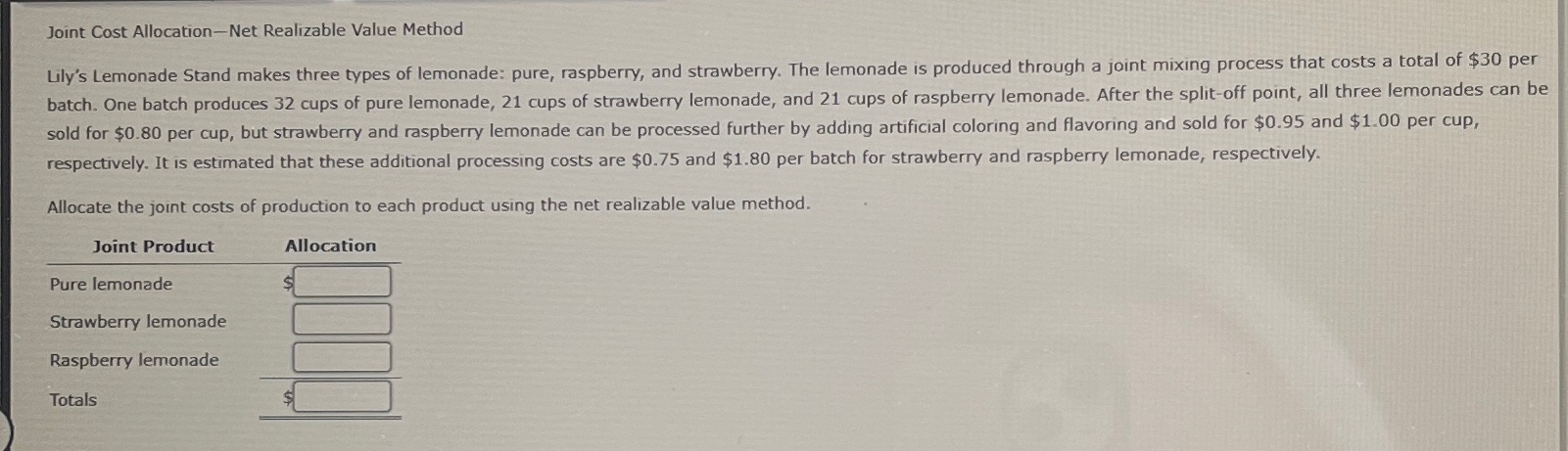 Joint Cost Allocation—Net Realizable Value Method

Lily's Lemonade Stand makes three types of lemonade: pure, raspberry, and strawberry. The lemonade is produced through a joint mixing process that costs a total of $30 per batch. One batch produces 32 cups of pure lemonade, 21 cups of strawberry lemonade, and 21 cups of raspberry lemonade. After the split-off point, all three lemonades can be sold for $0.80 per cup, but strawberry and raspberry lemonade can be processed further by adding artificial coloring and flavoring and sold for $0.95 and $1.00 per cup, respectively. It is estimated that these additional processing costs are $0.75 and $1.80 per batch for strawberry and raspberry lemonade, respectively.

Allocate the joint costs of production to each product using the net realizable value method.

| Joint Product | Allocation |
|---|---|
| Pure lemonade | $ |
| Strawberry lemonade | |
| Raspberry lemonade | |
| Totals | $ |